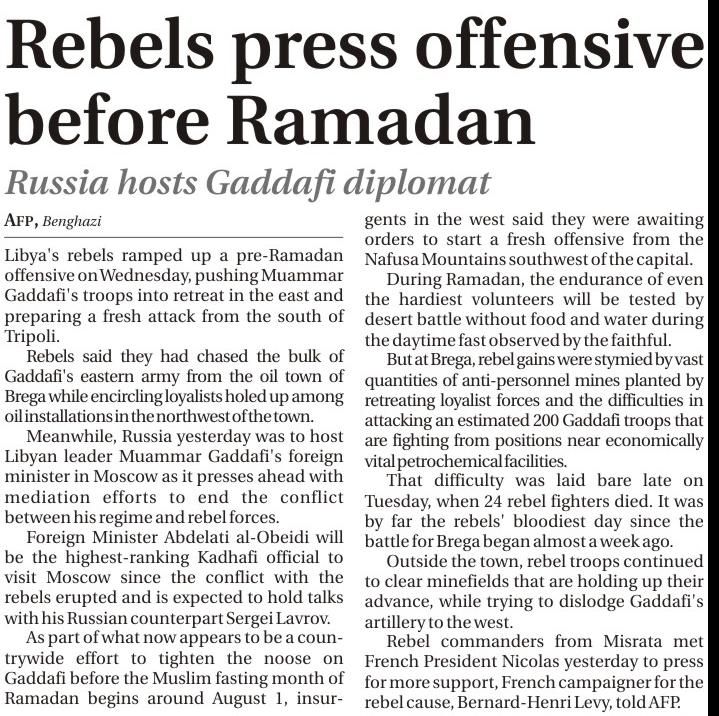 Rebels press offensive before Ramadan

Russia hosts Gaddafi diplomat

AFP, Benghazi

Libya's rebels ramped up a pre-Ramadan offensive on Wednesday, pushing Muammar Gaddafi's troops into retreat in the east and preparing a fresh attack from the south of Tripoli.

Rebels said they had chased the bulk of Gaddafi's eastern army from the oil town of Brega while encircling loyalists holed up among oil installations in the northwest of the town.

Meanwhile, Russia yesterday was to host Libyan leader Muammar Gaddafi's foreign minister in Moscow as it presses ahead with mediation efforts to end the conflict between his regime and rebel forces.

Foreign Minister Abdelati al-Obeidi will be the highest-ranking Kadhafi official to visit Moscow since the conflict with the rebels erupted and is expected to hold talks with his Russian counterpart Sergei Lavrov.

As part of what now appears to be a countrywide effort to tighten the noose on Gaddafi before the Muslim fasting month of Ramadan begins around August 1, insurgents in the west said they were awaiting orders to start a fresh offensive from the Nafusa Mountains southwest of the capital.

During Ramadan, the endurance of even the hardiest volunteers will be tested by desert battle without food and water during the daytime fast observed by the faithful.

But at Brega, rebel gains were stymied by vast quantities of anti-personnel mines planted by retreating loyalist forces and the difficulties in attacking an estimated 200 Gaddafi troops that are fighting from positions near economically vital petrochemical facilities.

That difficulty was laid bare late on Tuesday, when 24 rebel fighters died. It was by far the rebels' bloodiest day since the battle for Brega began almost a week ago.

Outside the town, rebel troops continued to clear minefields that are holding up their advance, while trying to dislodge Gaddafi's artillery to the west.

Rebel commanders from Misrata met French President Nicolas yesterday to press for more support, French campaigner for the rebel cause, Bernard-Henri Levy, told AFP.